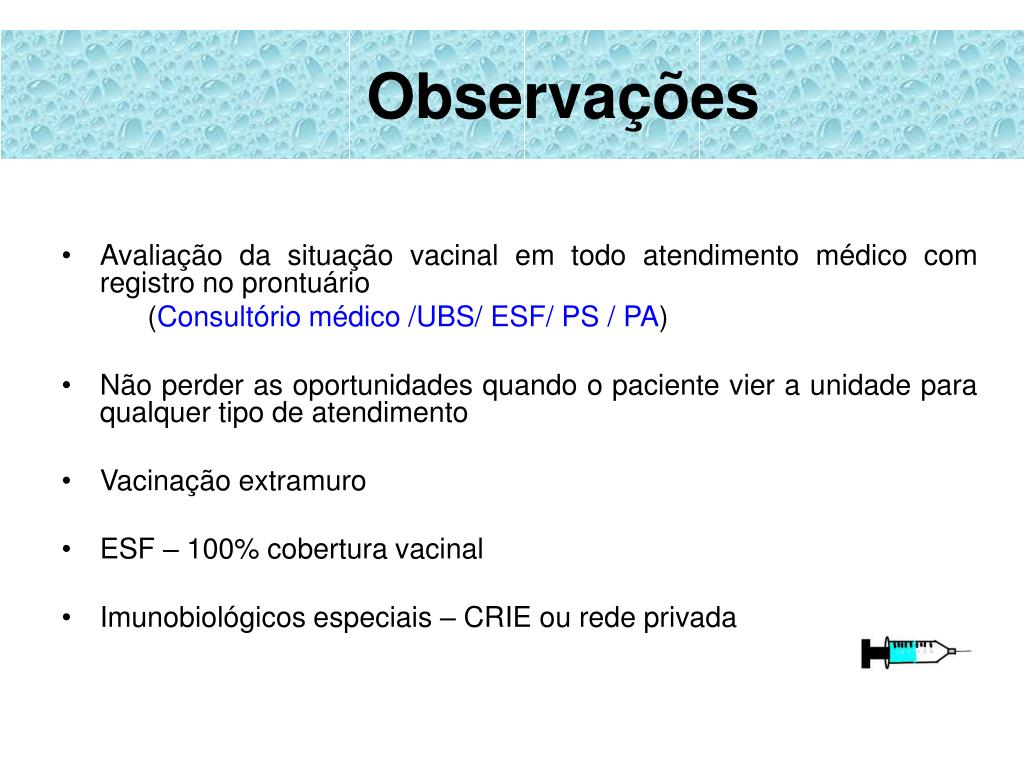 Observações

• Avaliação da situação vacinal em todo atendimento médico com registro no prontuário
(Consultório médico /UBS/ ESF/ PS / PA)

• Não perder as oportunidades quando o paciente vier a unidade para qualquer tipo de atendimento

• Vacinação extramuro

• ESF – 100% cobertura vacinal

• Imunobiológicos especiais – CRIE ou rede privada